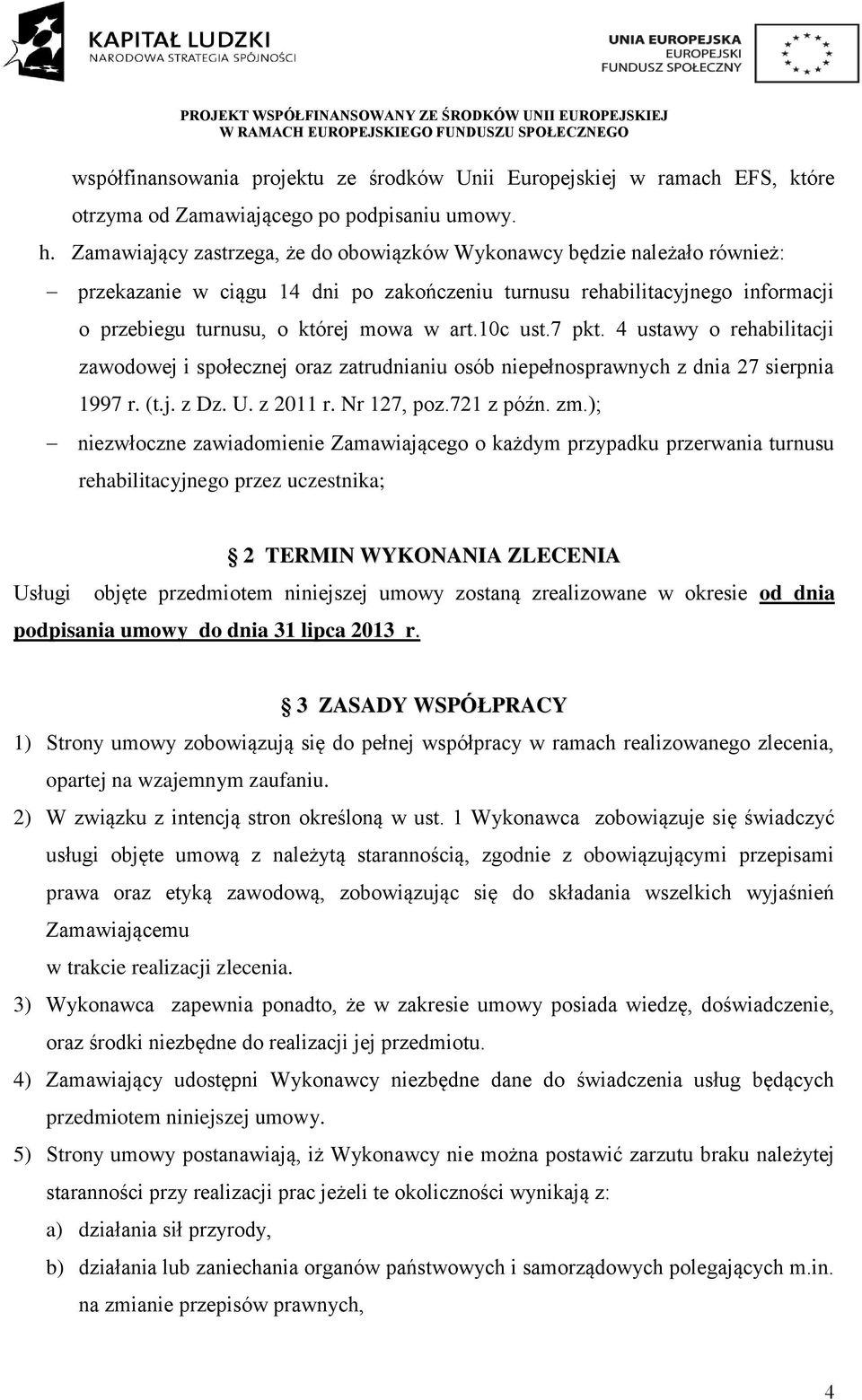 KAPITAŁ LUDZKI
NARODOWA STRATEGIA SPÓJNOŚCI

UNIA EUROPEJSKA
EUROPEJSKI
FUNDUSZ SPOŁECZNY

PROJEKT WSPÓŁFINANSOWANY ZE ŚRODKÓW UNII EUROPEJSKIEJ
W RAMACH EUROPEJSKIEGO FUNDUSZU SPOŁECZNEGO

współfinansowania projektu ze środków Unii Europejskiej w ramach EFS, które otrzyma od Zamawiającego po podpisaniu umowy.

h. Zamawiający zastrzega, że do obowiązków Wykonawcy będzie należało również:

– przekazanie w ciągu 14 dni po zakończeniu turnusu rehabilitacyjnego informacji o przebiegu turnusu, o której mowa w art.10c ust.7 pkt. 4 ustawy o rehabilitacji zawodowej i społecznej oraz zatrudnianiu osób niepełnosprawnych z dnia 27 sierpnia 1997 r. (t.j. z Dz. U. z 2011 r. Nr 127, poz.721 z późn. zm.);

– niezwłoczne zawiadomienie Zamawiającego o każdym przypadku przerwania turnusu rehabilitacyjnego przez uczestnika;

2 TERMIN WYKONANIA ZLECENIA

Usługi objęte przedmiotem niniejszej umowy zostaną zrealizowane w okresie od dnia podpisania umowy do dnia 31 lipca 2013 r.

3 ZASADY WSPÓŁPRACY

1) Strony umowy zobowiązują się do pełnej współpracy w ramach realizowanego zlecenia, opartej na wzajemnym zaufaniu.

2) W związku z intencją stron określoną w ust. 1 Wykonawca zobowiązuje się świadczyć usługi objęte umową z należytą starannością, zgodnie z obowiązującymi przepisami prawa oraz etyką zawodową, zobowiązując się do składania wszelkich wyjaśnień Zamawiającemu
w trakcie realizacji zlecenia.

3) Wykonawca zapewnia ponadto, że w zakresie umowy posiada wiedzę, doświadczenie, oraz środki niezbędne do realizacji jej przedmiotu.

4) Zamawiający udostępni Wykonawcy niezbędne dane do świadczenia usług będących przedmiotem niniejszej umowy.

5) Strony umowy postanawiają, iż Wykonawcy nie można postawić zarzutu braku należytej staranności przy realizacji prac jeżeli te okoliczności wynikają z:

a) działania sił przyrody,

b) działania lub zaniechania organów państwowych i samorządowych polegających m.in. na zmianie przepisów prawnych,

4